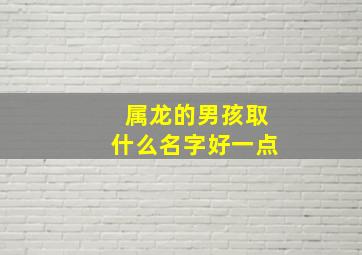 属龙的男孩取
什么名字好一点